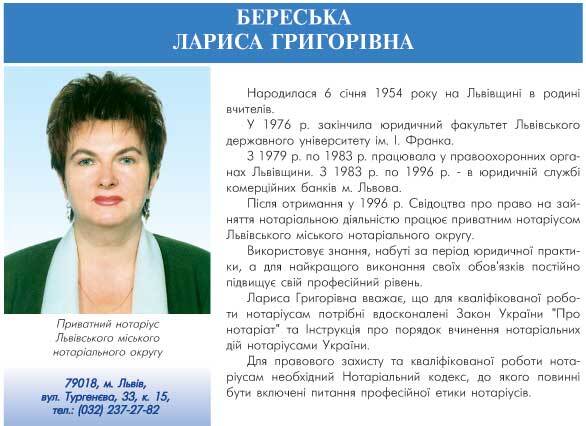 БЕРЕСЬКА
ЛАРИСА ГРИГОРІВНА

Приватний нотаріус Львівського міського нотаріального округу

79018, м. Львів,
вул. Тургенєва, 33, к. 15,
тел.: (032) 237-27-82

Народилася 6 січня 1954 року на Львівщині в родині вчителів.

У 1976 р. закінчила юридичний факультет Львівського державного університету ім. І. Франка.

З 1979 р. по 1983 р. працювала у правоохоронних органах Львівщини. З 1983 р. по 1996 р. - в юридичній службі комерційних банків м. Львова.

Після отримання у 1996 р. Свідоцтва про право на зайняття нотаріальною діяльністю працює приватним нотаріусом Львівського міського нотаріального округу.

Використовує знання, набуті за період юридичної практики, а для найкращого виконання своїх обов'язків постійно підвищує свій професійний рівень.

Лариса Григорівна вважає, що для кваліфікованої роботи нотаріусам потрібні вдосконалені Закон України "Про нотаріат" та Інструкція про порядок вчинення нотаріальних дій нотаріусами України.

Для правового захисту та кваліфікованої роботи нотаріусам необхідний Нотаріальний кодекс, до якого повинні бути включені питання професійної етики нотаріусів.